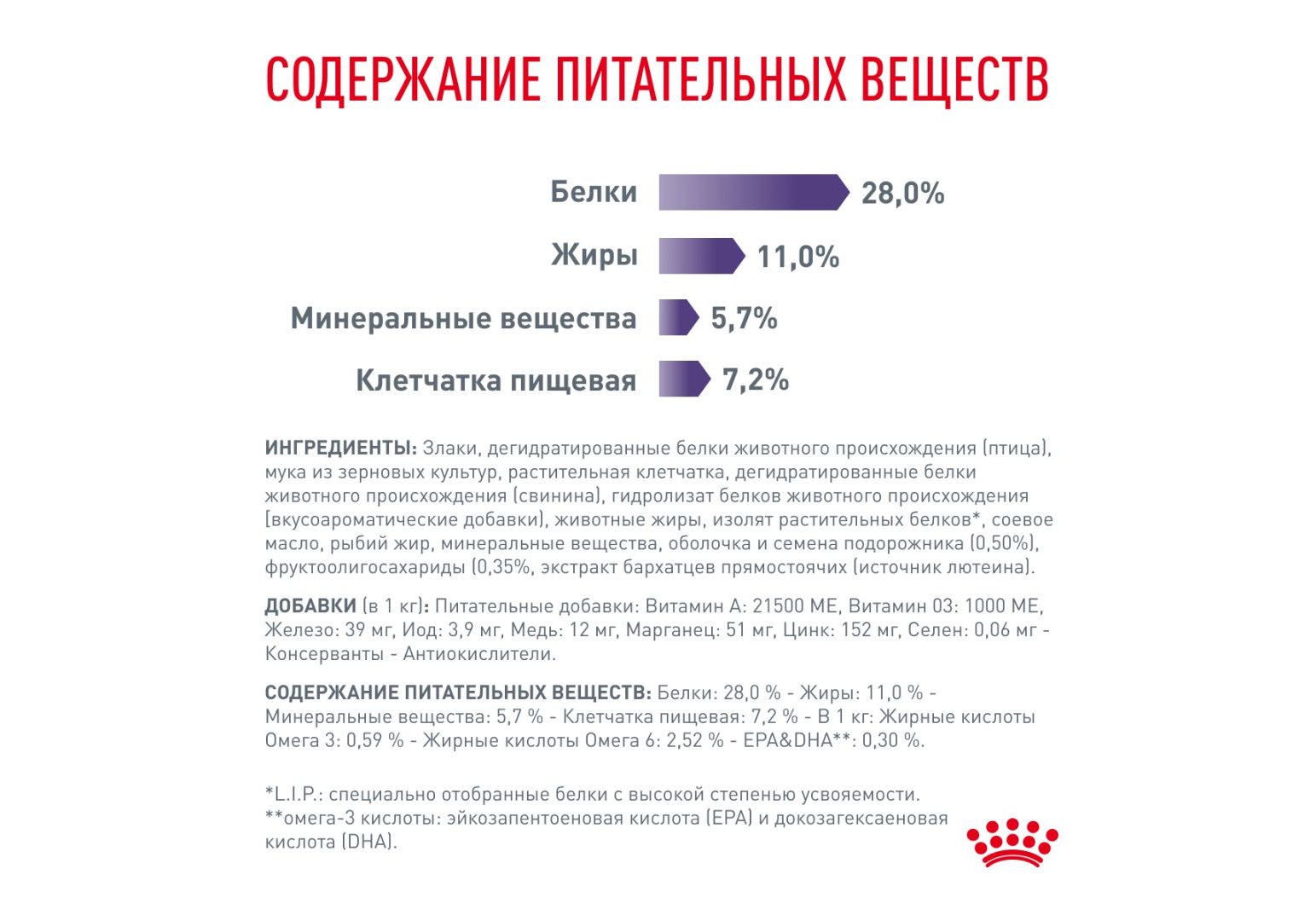 СОДЕРЖАНИЕ ПИТАТЕЛЬНЫХ ВЕЩЕСТВ

Белки 28,0%

Жиры 11,0%

Минеральные вещества 5,7%

Клетчатка пищевая 7,2%

ИНГРЕДИЕНТЫ: Злаки, дегидратированные белки животного происхождения (птица), мука из зерновых культур, растительная клетчатка, дегидратированные белки животного происхождения (свинина), гидролизат белков животного происхождения (вкусоароматические добавки), животные жиры, изолят растительных белков*, соевое масло, рыбий жир, минеральные вещества, оболочка и семена подорожника (0,50%), фруктоолигосахариды (0,35%, экстракт бархатцев прямостоячих (источник лютеина).

ДОБАВКИ (в 1 кг): Питательные добавки: Витамин А: 21500 МЕ, Витамин 03: 1000 МЕ, Железо: 39 мг, Иод: 3,9 мг, Медь: 12 мг, Марганец: 51 мг, Цинк: 152 мг, Селен: 0,06 мг - Консерванты - Антиокислители.

СОДЕРЖАНИЕ ПИТАТЕЛЬНЫХ ВЕЩЕСТВ: Белки: 28,0 % - Жиры: 11,0 % - Минеральные вещества: 5,7 % - Клетчатка пищевая: 7,2 % - В 1 кг: Жирные кислоты Омега 3: 0,59 % - Жирные кислоты Омега 6: 2,52 % - EPA&DHA**: 0,30 %.

*L.I.P.: специально отобранные белки с высокой степенью усвояемости.
**омега-3 кислоты: эйкозапентоеновая кислота (EPA) и докозагексаеновая кислота (DHA).